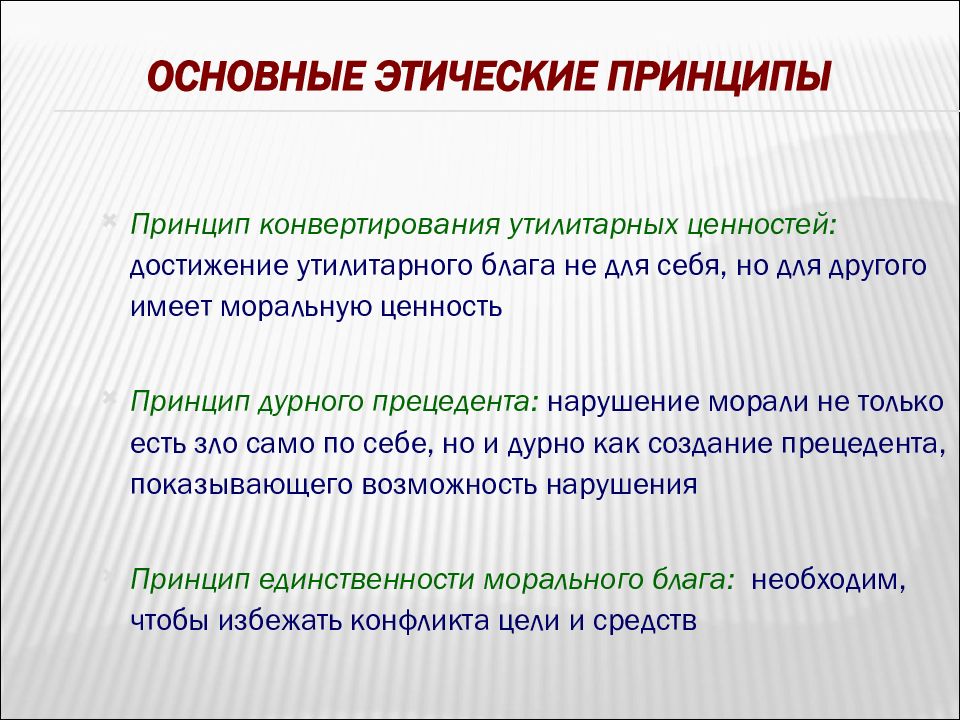 ОСНОВНЫЕ ЭТИЧЕСКИЕ ПРИНЦИПЫ

Принцип конвертирования утилитарных ценностей: достижение утилитарного блага не для себя, но для другого имеет моральную ценность

Принцип дурного прецедента: нарушение морали не только есть зло само по себе, но и дурно как создание прецедента, показывающего возможность нарушения

Принцип единственности морального блага: необходим, чтобы избежать конфликта цели и средств